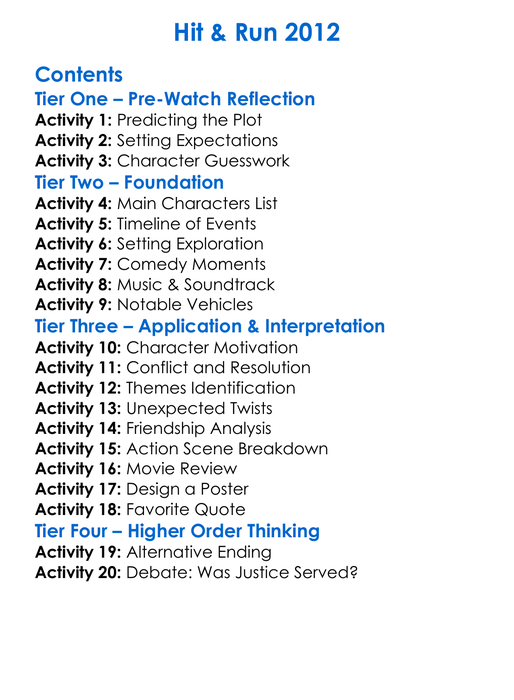 Hit & Run 2012

Contents

Tier One – Pre-Watch Reflection

Activity 1: Predicting the Plot
Activity 2: Setting Expectations
Activity 3: Character Guesswork

Tier Two – Foundation

Activity 4: Main Characters List
Activity 5: Timeline of Events
Activity 6: Setting Exploration
Activity 7: Comedy Moments
Activity 8: Music & Soundtrack
Activity 9: Notable Vehicles

Tier Three – Application & Interpretation

Activity 10: Character Motivation
Activity 11: Conflict and Resolution
Activity 12: Themes Identification
Activity 13: Unexpected Twists
Activity 14: Friendship Analysis
Activity 15: Action Scene Breakdown
Activity 16: Movie Review
Activity 17: Design a Poster
Activity 18: Favorite Quote

Tier Four – Higher Order Thinking

Activity 19: Alternative Ending
Activity 20: Debate: Was Justice Served?